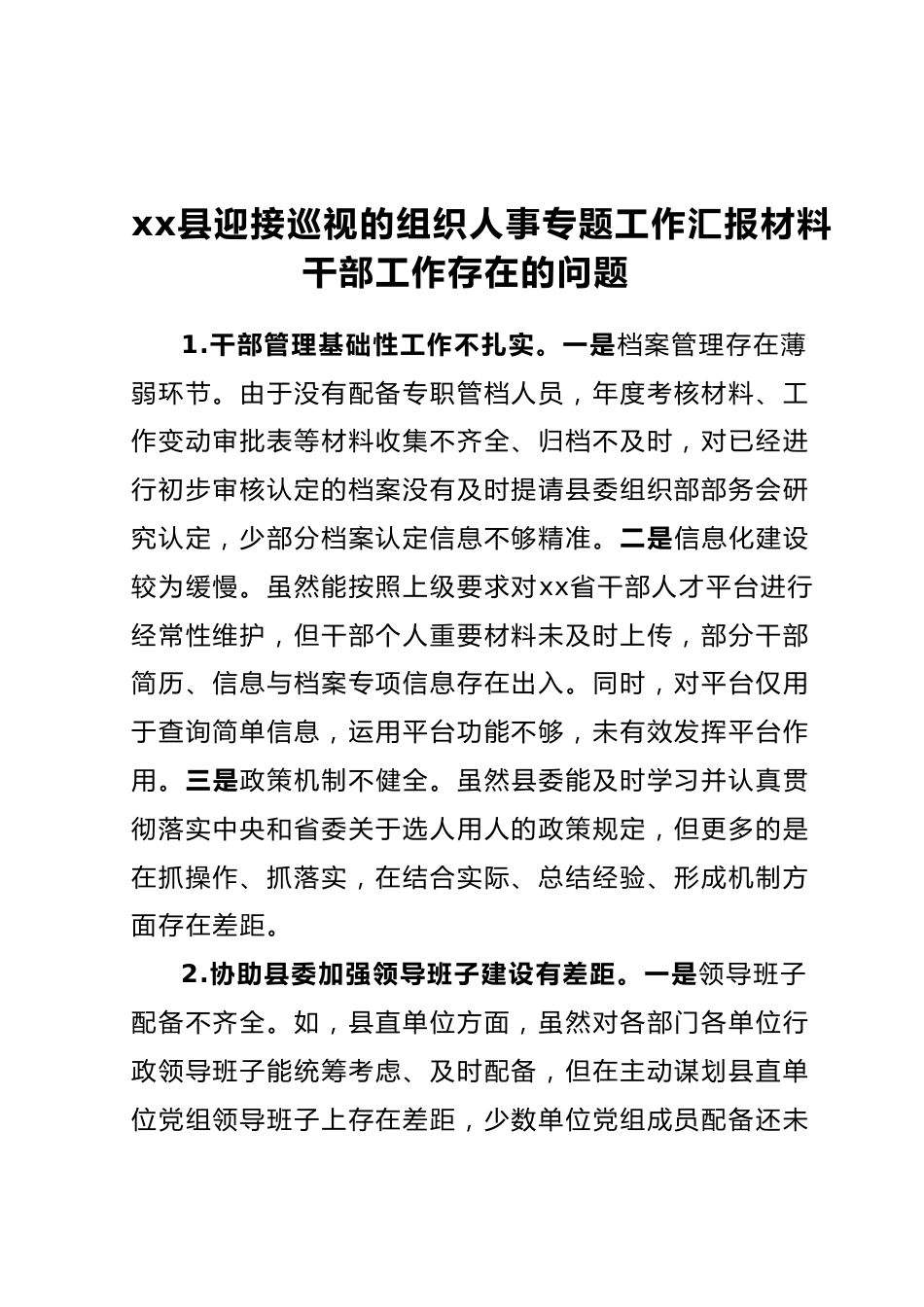 xx县迎接巡视的组织人事专题工作汇报材料
干部工作存在的问题

1.干部管理基础性工作不扎实。一是档案管理存在薄弱环节。由于没有配备专职管档人员，年度考核材料、工作变动审批表等材料收集不齐全、归档不及时，对已经进行初步审核认定的档案没有及时提请县委组织部部务会研究认定，少部分档案认定信息不够精准。二是信息化建设较为缓慢。虽然能按照上级要求对xx省干部人才平台进行经常性维护，但干部个人重要材料未及时上传，部分干部简历、信息与档案专项信息存在出入。同时，对平台仅用于查询简单信息，运用平台功能不够，未有效发挥平台作用。三是政策机制不健全。虽然县委能及时学习并认真贯彻落实中央和省委关于选人用人的政策规定，但更多的是在抓操作、抓落实，在结合实际、总结经验、形成机制方面存在差距。

2.协助县委加强领导班子建设有差距。一是领导班子配备不齐全。如，县直单位方面，虽然对各部门各单位行政领导班子能统筹考虑、及时配备，但在主动谋划县直单位党组领导班子上存在差距，少数单位党组成员配备还未